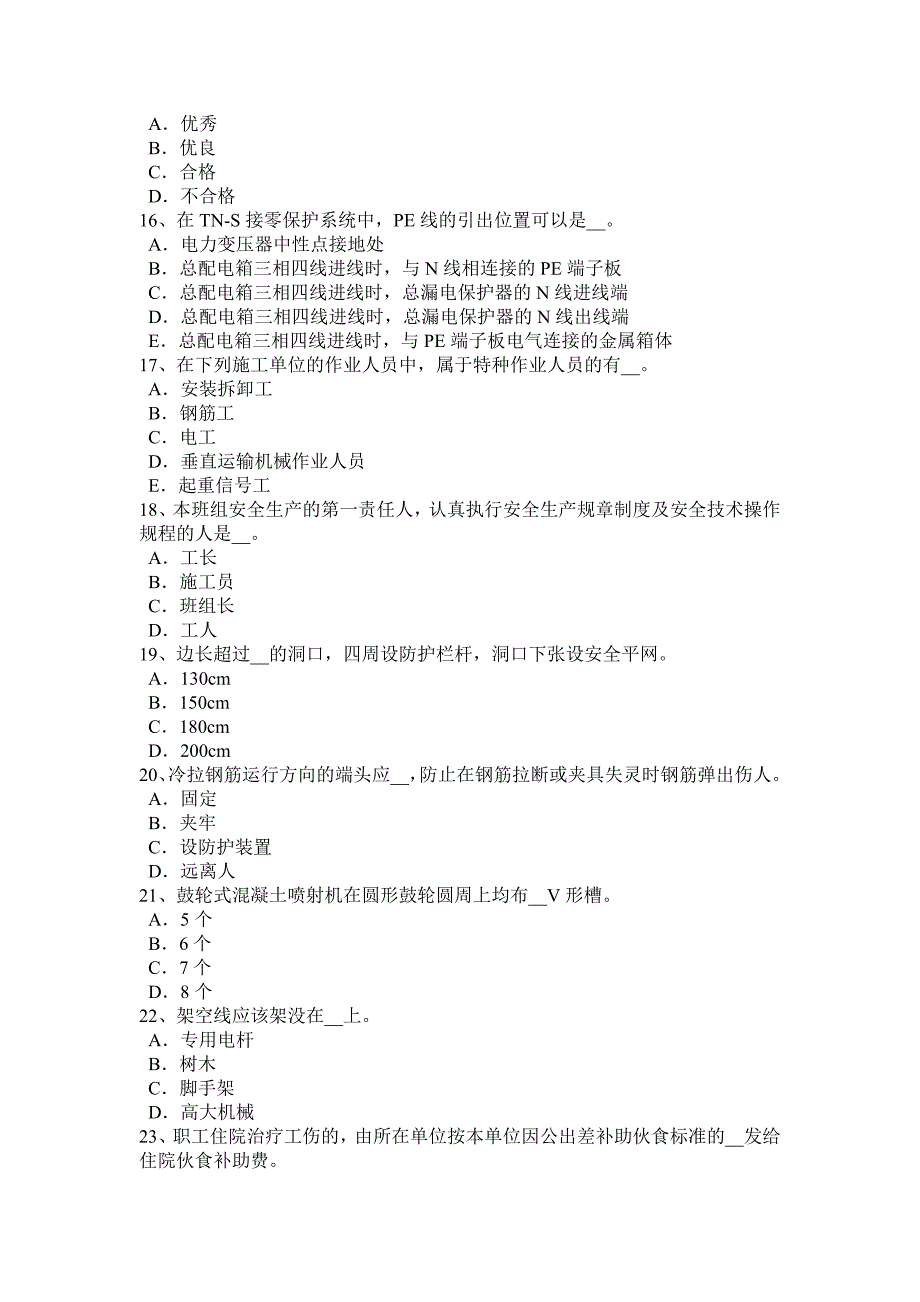 A．优秀
B．优良
C．合格
D．不合格
16、在 TN-S 接零保护系统中，PE 线的引出位置可以是__。
A．电力变压器中性点接地处
B．总配电箱三相四线进线时，与 N 线相连接的 PE 端子板
C．总配电箱三相四线进线时，总漏电保护器的 N 线进线端
D．总配电箱三相四线进线时，总漏电保护器的 N 线出线端
E．总配电箱三相四线进线时，与 PE 端子板电气连接的金属箱体
17、在下列施工单位的作业人员中，属于特种作业人员的有__。
A．安装拆卸工
B．钢筋工
C．电工
D．垂直运输机械作业人员
E．起重信号工
18、本班组安全生产的第一责任人，认真执行安全生产规章制度及安全技术操作规程的人是__。
A．工长
B．施工员
C．班组长
D．工人
19、边长超过__的洞口，四周设防护栏杆，洞口下张设安全平网。
A．130cm
B．150cm
C．180cm
D．200cm
20、冷拉钢筋运行方向的端头应__，防止在钢筋拉断或夹具失灵时钢筋弹出伤人。
A．固定
B．夹牢
C．设防护装置
D．远离人
21、鼓轮式混凝土喷射机在圆形鼓轮圆周上均布__V 形槽。
A．5 个
B．6 个
C．7 个
D．8 个
22、架空线应该架没在__上。
A．专用电杆
B．树木
C．脚手架
D．高大机械
23、职工住院治疗工伤的，由所在单位按本单位因公出差补助伙食标准的__发给住院伙食补助费。